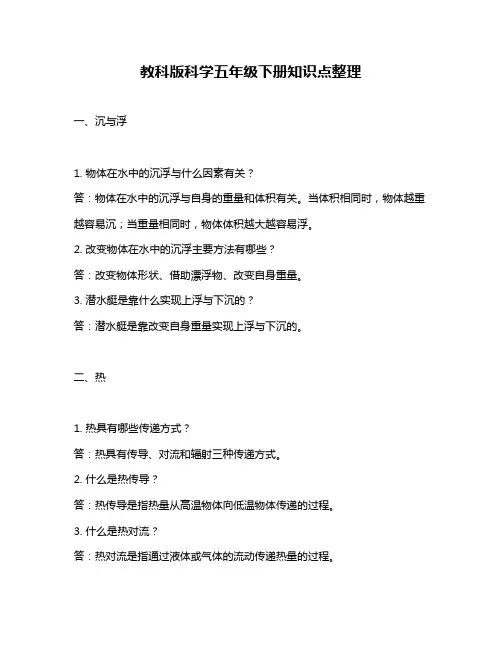 教科版科学五年级下册知识点整理

一、沉与浮

1. 物体在水中的沉浮与什么因素有关？

答：物体在水中的沉浮与自身的重量和体积有关。当体积相同时，物体越重越容易沉；当重量相同时，物体体积越大越容易浮。

2. 改变物体在水中的沉浮主要方法有哪些？

答：改变物体形状、借助漂浮物、改变自身重量。

3. 潜水艇是靠什么实现上浮与下沉的？

答：潜水艇是靠改变自身重量实现上浮与下沉的。

二、热

1. 热具有哪些传递方式？

答：热具有传导、对流和辐射三种传递方式。

2. 什么是热传导？

答：热传导是指热量从高温物体向低温物体传递的过程。

3. 什么是热对流？

答：热对流是指通过液体或气体的流动传递热量的过程。